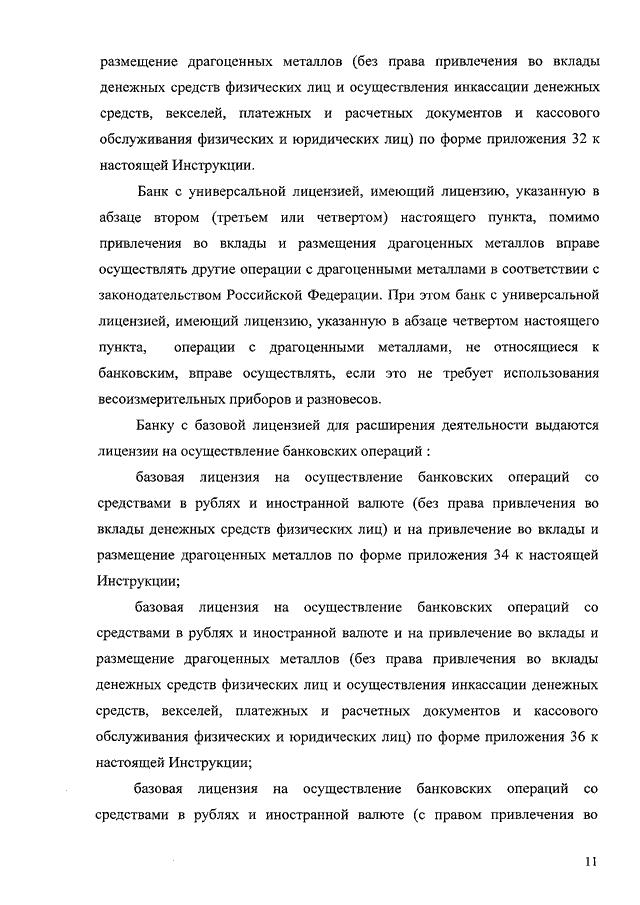 размещение драгоценных металлов (без права привлечения во вклады денежных средств физических лиц и осуществления инкассации денежных средств, векселей, платежных и расчетных документов и кассового обслуживания физических и юридических лиц) по форме приложения 32 к настоящей Инструкции.

Банк с универсальной лицензией, имеющий лицензию, указанную в абзаце втором (третьем или четвертом) настоящего пункта, помимо привлечения во вклады и размещения драгоценных металлов вправе осуществлять другие операции с драгоценными металлами в соответствии с законодательством Российской Федерации. При этом банк с универсальной лицензией, имеющий лицензию, указанную в абзаце четвертом настоящего пункта, операции с драгоценными металлами, не относящиеся к банковским, вправе осуществлять, если это не требует использования весоизмерительных приборов и разновесов.

Банку с базовой лицензией для расширения деятельности выдаются лицензии на осуществление банковских операций :

базовая лицензия на осуществление банковских операций со средствами в рублях и иностранной валюте (без права привлечения во вклады денежных средств физических лиц) и на привлечение во вклады и размещение драгоценных металлов по форме приложения 34 к настоящей Инструкции;

базовая лицензия на осуществление банковских операций со средствами в рублях и иностранной валюте и на привлечение во вклады и размещение драгоценных металлов (без права привлечения во вклады денежных средств физических лиц и осуществления инкассации денежных средств, векселей, платежных и расчетных документов и кассового обслуживания физических и юридических лиц) по форме приложения 36 к настоящей Инструкции;

базовая лицензия на осуществление банковских операций со средствами в рублях и иностранной валюте (с правом привлечения во

11